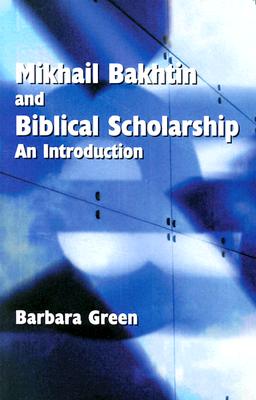 Mikhail Bakhtin
and
Biblical Scholarship
An Introduction

Barbara Green